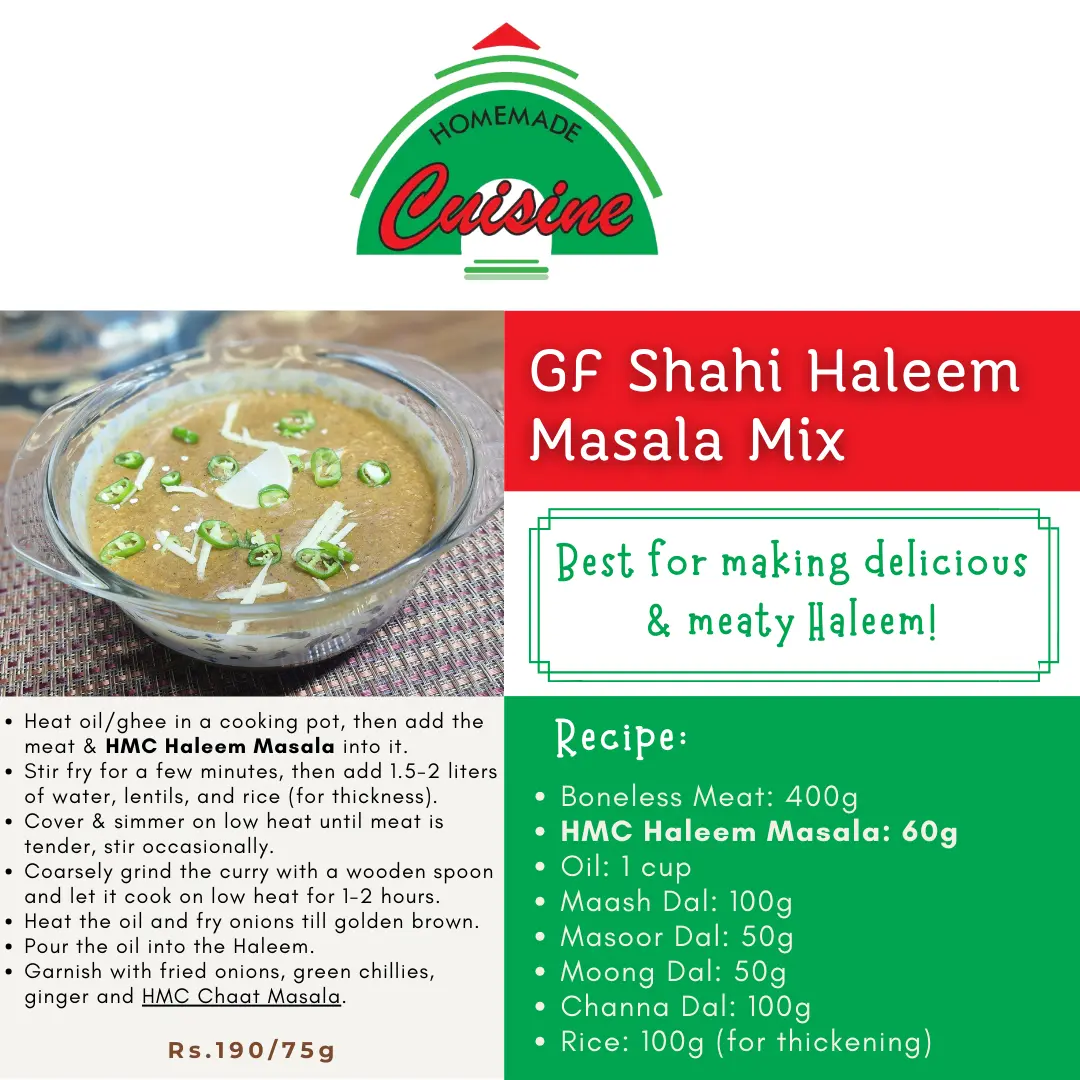 HOMEMADE
Cuisine

GF Shahi Haleem Masala Mix

Best for making delicious & meaty Haleem!

• Heat oil/ghee in a cooking pot, then add the meat & HMC Haleem Masala into it.
• Stir fry for a few minutes, then add 1.5-2 liters of water, lentils, and rice (for thickness).
• Cover & simmer on low heat until meat is tender, stir occasionally.
• Coarsely grind the curry with a wooden spoon and let it cook on low heat for 1-2 hours.
• Heat the oil and fry onions till golden brown.
• Pour the oil into the Haleem.
• Garnish with fried onions, green chillies, ginger and HMC Chaat Masala.

Rs.190/75g

Recipe:

• Boneless Meat: 400g
• HMC Haleem Masala: 60g
• Oil: 1 cup
• Maash Dal: 100g
• Masoor Dal: 50g
• Moong Dal: 50g
• Channa Dal: 100g
• Rice: 100g (for thickening)